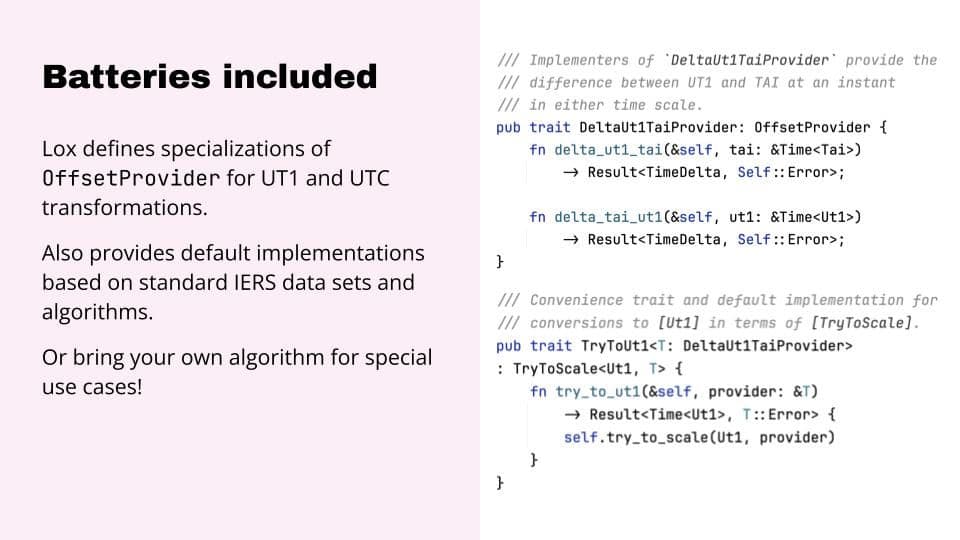 Batteries included

Lox defines specializations of OffsetProvider for UT1 and UTC transformations.

Also provides default implementations based on standard IERS data sets and algorithms.

Or bring your own algorithm for special use cases!

/// Implementers of `DeltaUt1TaiProvider` provide the
/// difference between UT1 and TAI at an instant
/// in either time scale.
pub trait DeltaUt1TaiProvider: OffsetProvider {
    fn delta_ut1_tai(&self, tai: &Time<Tai>)
        → Result<TimeDelta, Self::Error>;

    fn delta_tai_ut1(&self, ut1: &Time<Ut1>)
        → Result<TimeDelta, Self::Error>;
}

/// Convenience trait and default implementation for
/// conversions to [Ut1] in terms of [TryToScale].
pub trait TryToUt1<T: DeltaUt1TaiProvider>
: TryToScale<Ut1, T> {
    fn try_to_ut1(&self, provider: &T)
        → Result<Time<Ut1>, T::Error> {
        self.try_to_scale(Ut1, provider)
    }
}